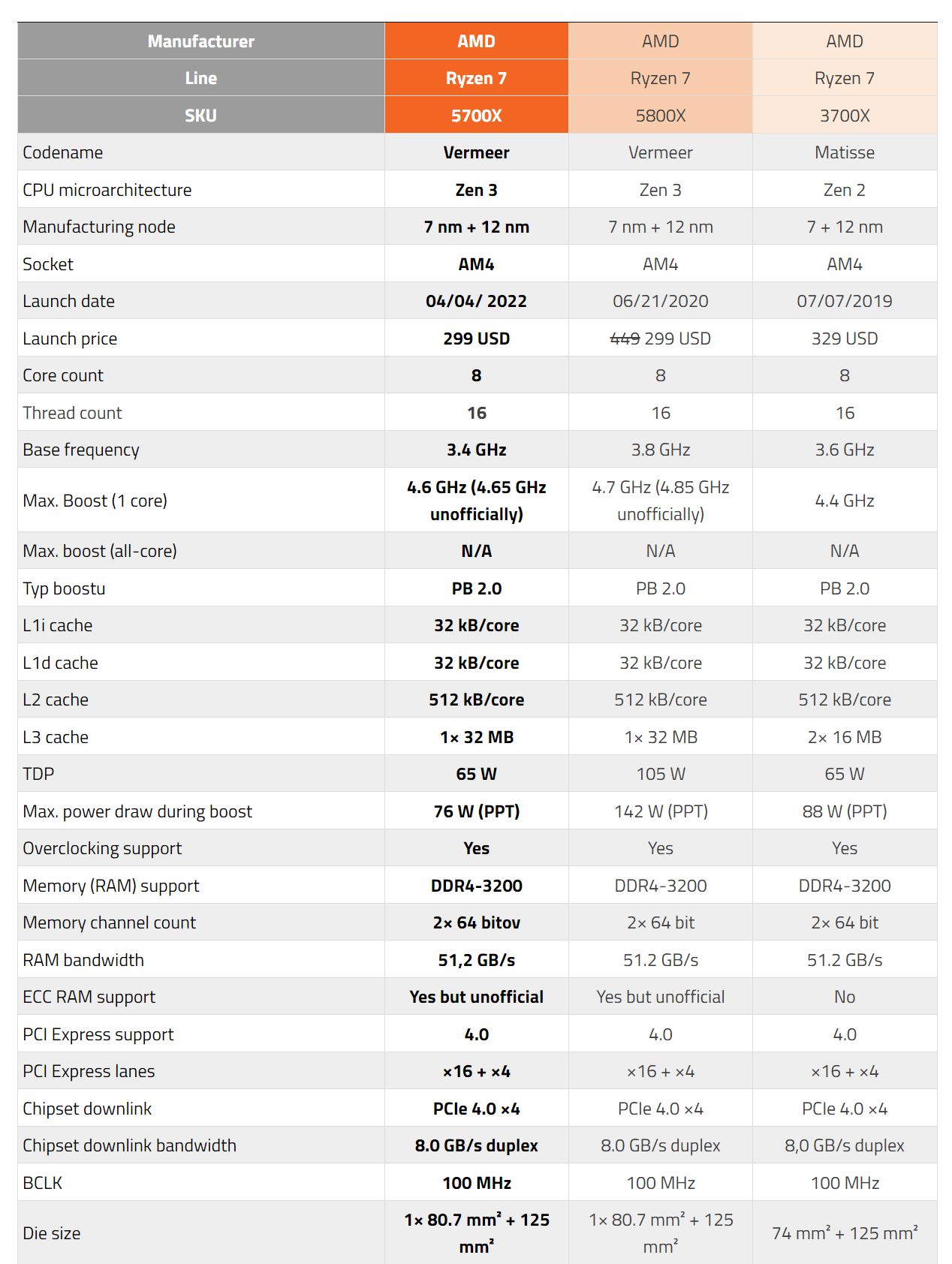 | Manufacturer | AMD | AMD | AMD |
|---|---|---|---|
| Line | Ryzen 7 | Ryzen 7 | Ryzen 7 |
| SKU | 5700X | 5800X | 3700X |
| Codename | Vermeer | Vermeer | Matisse |
| CPU microarchitecture | Zen 3 | Zen 3 | Zen 2 |
| Manufacturing node | 7 nm + 12 nm | 7 nm + 12 nm | 7 + 12 nm |
| Socket | AM4 | AM4 | AM4 |
| Launch date | 04/04/ 2022 | 06/21/2020 | 07/07/2019 |
| Launch price | 299 USD | ~~449~~ 299 USD | 329 USD |
| Core count | 8 | 8 | 8 |
| Thread count | 16 | 16 | 16 |
| Base frequency | 3.4 GHz | 3.8 GHz | 3.6 GHz |
| Max. Boost (1 core) | 4.6 GHz (4.65 GHz unofficially) | 4.7 GHz (4.85 GHz unofficially) | 4.4 GHz |
| Max. boost (all-core) | N/A | N/A | N/A |
| Typ boostu | PB 2.0 | PB 2.0 | PB 2.0 |
| L1i cache | 32 kB/core | 32 kB/core | 32 kB/core |
| L1d cache | 32 kB/core | 32 kB/core | 32 kB/core |
| L2 cache | 512 kB/core | 512 kB/core | 512 kB/core |
| L3 cache | 1× 32 MB | 1× 32 MB | 2× 16 MB |
| TDP | 65 W | 105 W | 65 W |
| Max. power draw during boost | 76 W (PPT) | 142 W (PPT) | 88 W (PPT) |
| Overclocking support | Yes | Yes | Yes |
| Memory (RAM) support | DDR4-3200 | DDR4-3200 | DDR4-3200 |
| Memory channel count | 2× 64 bitov | 2× 64 bit | 2× 64 bit |
| RAM bandwidth | 51,2 GB/s | 51.2 GB/s | 51.2 GB/s |
| ECC RAM support | Yes but unofficial | Yes but unofficial | No |
| PCI Express support | 4.0 | 4.0 | 4.0 |
| PCI Express lanes | ×16 + ×4 | ×16 + ×4 | ×16 + ×4 |
| Chipset downlink | PCIe 4.0 ×4 | PCIe 4.0 ×4 | PCIe 4.0 ×4 |
| Chipset downlink bandwidth | 8.0 GB/s duplex | 8.0 GB/s duplex | 8,0 GB/s duplex |
| BCLK | 100 MHz | 100 MHz | 100 MHz |
| Die size | 1× 80.7 mm² + 125 mm² | 1× 80.7 mm² + 125 mm² | 74 mm² + 125 mm² |